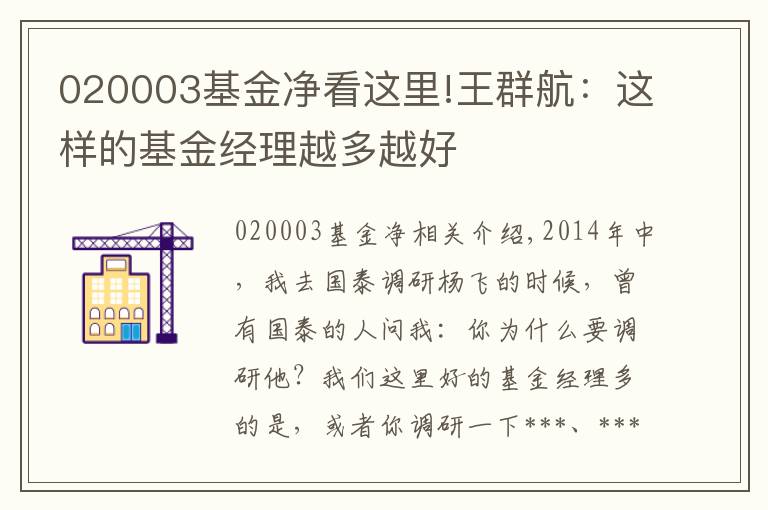 020003基金净看这里!王群航：这样的基金经理越多越好

020003基金净相关介绍,2014年中，我去国泰调研杨飞的时候，曾有国泰的人问我：你为什么要调研他？我们这里好的基金经理多的是，或者你调研一下***、***